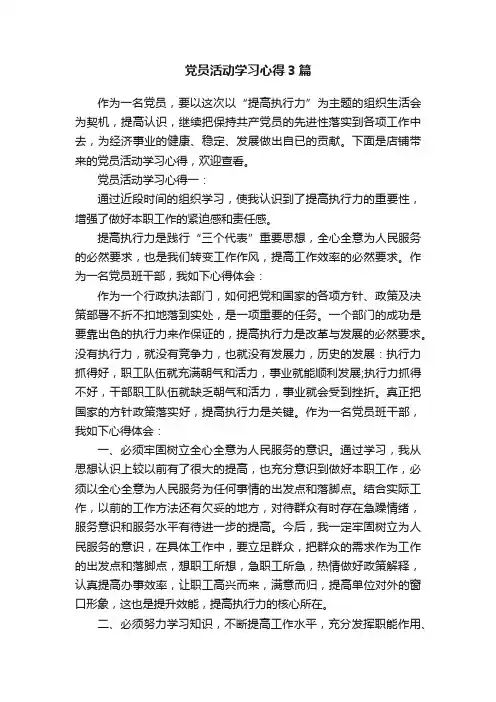 党员活动学习心得3篇

作为一名党员，要以这次以“提高执行力”为主题的组织生活会为契机，提高认识，继续把保持共产党员的先进性落实到各项工作中去，为经济事业的健康、稳定、发展做出自已的贡献。下面是店铺带来的党员活动学习心得，欢迎查看。

党员活动学习心得一：

通过近段时间的组织学习，使我认识到了提高执行力的重要性，增强了做好本职工作的紧迫感和责任感。

提高执行力是践行“三个代表”重要思想，全心全意为人民服务的必然要求，也是我们转变工作作风，提高工作效率的必然要求。作为一名党员班干部，我如下心得体会：

作为一个行政执法部门，如何把党和国家的各项方针、政策及决策部署不折不扣地落到实处，是一项重要的任务。一个部门的成功是要靠出色的执行力来作保证的，提高执行力是改革与发展的必然要求。没有执行力，就没有竞争力，也就没有发展力，历史的发展：执行力抓得好，职工队伍就充满朝气和活力，事业就能顺利发展;执行力抓得不好，干部职工队伍就缺乏朝气和活力，事业就会受到挫折。真正把国家的方针政策落实好，提高执行力是关键。作为一名党员班干部，我如下心得体会：

一、必须牢固树立全心全意为人民服务的意识。通过学习，我从思想认识上较以前有了很大的提高，也充分意识到做好本职工作，必须以全心全意为人民服务为任何事情的出发点和落脚点。结合实际工作，以前的工作方法还有欠妥的地方，对待群众有时存在急躁情绪，服务意识和服务水平有待进一步的提高。今后，我一定牢固树立为人民服务的意识，在具体工作中，要立足群众，把群众的需求作为工作的出发点和落脚点，想职工所想，急职工所急，热情做好政策解释，认真提高办事效率，让职工高兴而来，满意而归，提高单位对外的窗口形象，这也是提升效能，提高执行力的核心所在。

二、必须努力学习知识，不断提高工作水平，充分发挥职能作用、